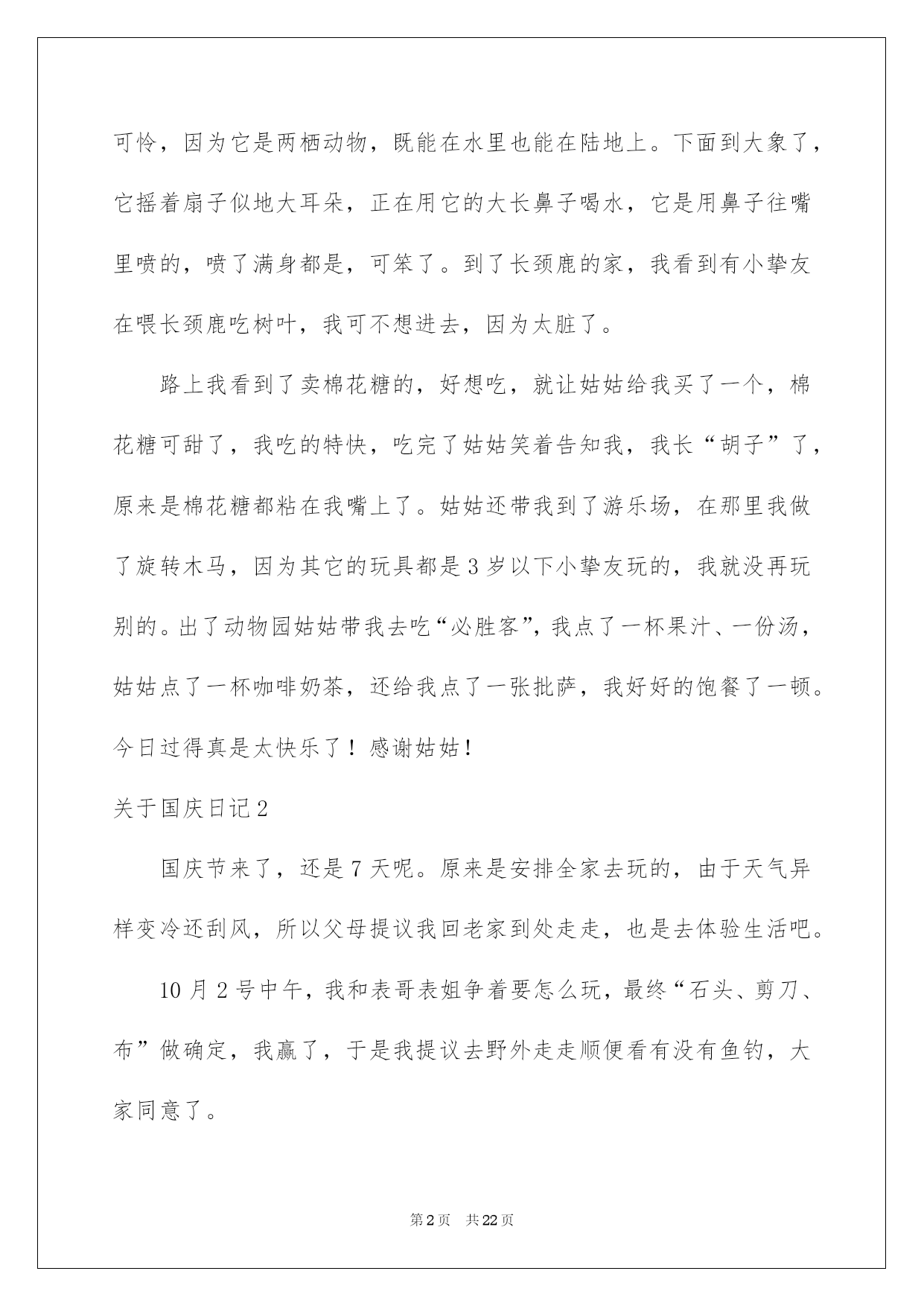 可怜，因为它是两栖动物，既能在水里也能在陆地上。下面到大象了，它摇着扇子似地大耳朵，正在用它的大长鼻子喝水，它是用鼻子往嘴里喷的，喷了满身都是，可笨了。到了长颈鹿的家，我看到有小挚友在喂长颈鹿吃树叶，我可不想进去，因为太脏了。

路上我看到了卖棉花糖的，好想吃，就让姑姑给我买了一个，棉花糖可甜了，我吃的特快，吃完了姑姑笑着告知我，我长“胡子”了，原来是棉花糖都粘在我嘴上了。姑姑还带我到了游乐场，在那里我做了旋转木马，因为其它的玩具都是3岁以下小挚友玩的，我就没再玩别的。出了动物园姑姑带我去吃“必胜客”，我点了一杯果汁、一份汤，姑姑点了一杯咖啡奶茶，还给我点了一张批萨，我好好的饱餐了一顿。今日过得真是太快乐了！感谢姑姑！

关于国庆日记2

国庆节来了，还是7天呢。原来是安排全家去玩的，由于天气异样变冷还刮风，所以父母提议我回老家到处走走，也是去体验生活吧。

10月2号中午，我和表哥表姐争着要怎么玩，最终“石头、剪刀、布”做确定，我赢了，于是我提议去野外走走顺便看有没有鱼钓，大家同意了。

第2页　共22页